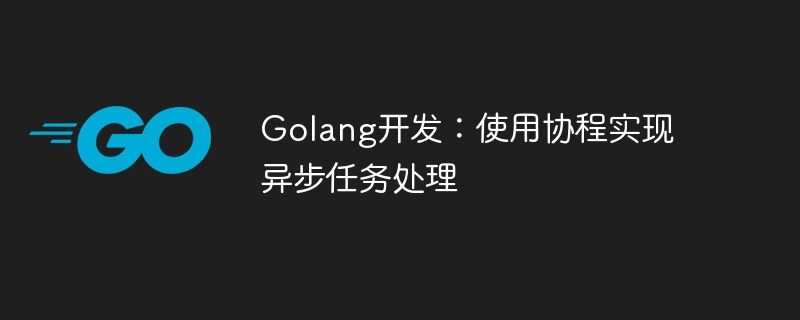 GO

Golang开发：使用协程实现异步任务处理